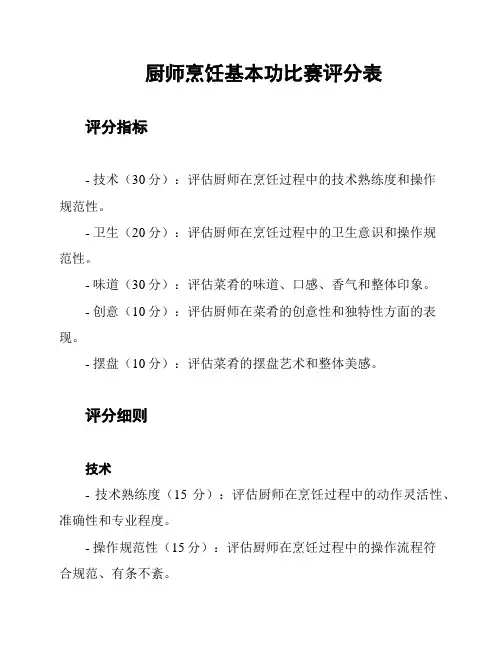 厨师烹饪基本功比赛评分表

评分指标

- 技术（30 分）：评估厨师在烹饪过程中的技术熟练度和操作规范性。

- 卫生（20 分）：评估厨师在烹饪过程中的卫生意识和操作规范性。

- 味道（30 分）：评估菜肴的味道、口感、香气和整体印象。

- 创意（10 分）：评估厨师在菜肴的创意性和独特性方面的表现。

- 摆盘（10 分）：评估菜肴的摆盘艺术和整体美感。

评分细则

技术

- 技术熟练度（15 分）：评估厨师在烹饪过程中的动作灵活性、准确性和专业程度。

- 操作规范性（15 分）：评估厨师在烹饪过程中的操作流程符合规范、有条不紊。